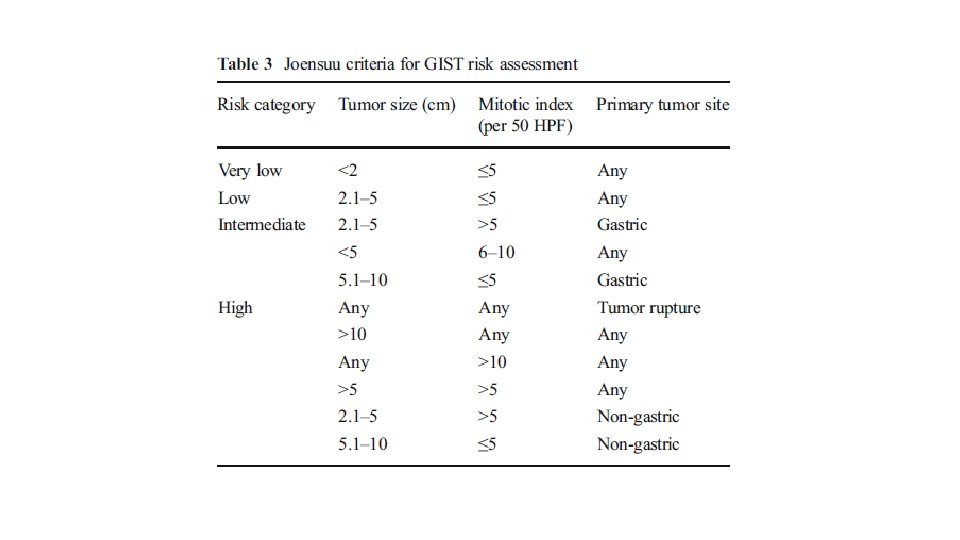 Table 3 Joensuu criteria for GIST risk assessment

| Risk category | Tumor size (cm) | Mitotic index (per 50 HPF) | Primary tumor site |
|---|---|---|---|
| Very low | <2 | ≤5 | Any |
| Low | 2.1–5 | ≤5 | Any |
| Intermediate | 2.1–5 | >5 | Gastric |
| | <5 | 6–10 | Any |
| | 5.1–10 | ≤5 | Gastric |
| High | Any | Any | Tumor rupture |
| | >10 | Any | Any |
| | Any | >10 | Any |
| | >5 | >5 | Any |
| | 2.1–5 | >5 | Non-gastric |
| | 5.1–10 | ≤5 | Non-gastric |